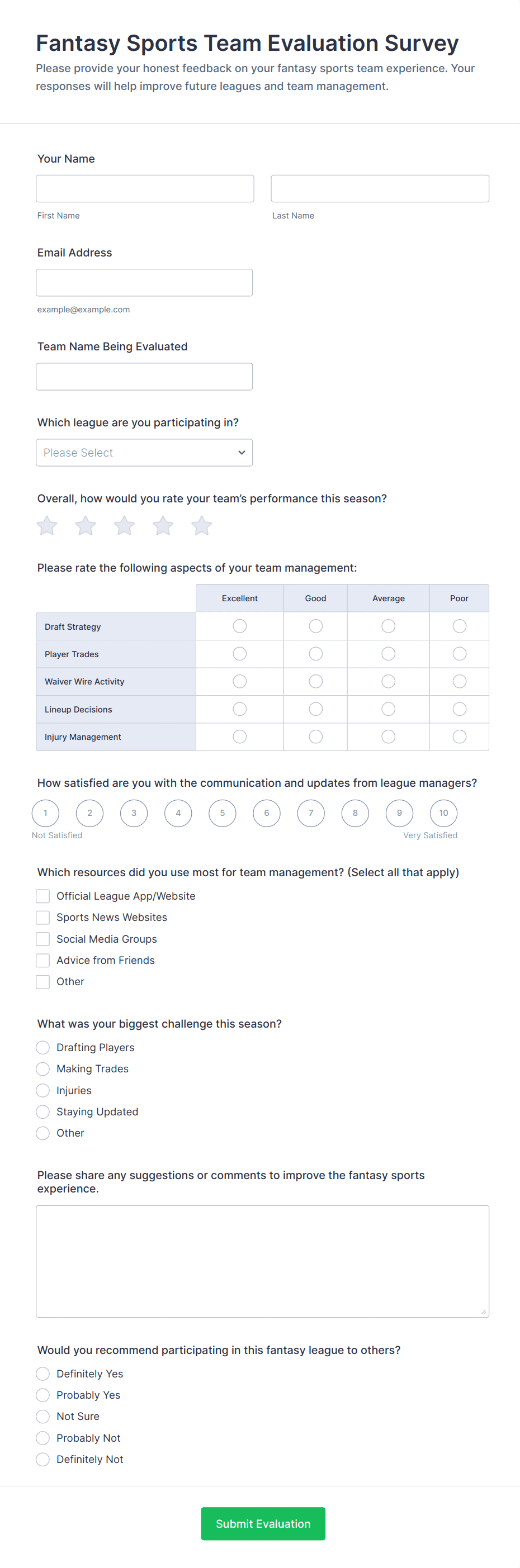 Fantasy Sports Team Evaluation Survey

Please provide your honest feedback on your fantasy sports team experience. Your responses will help improve future leagues and team management.

Your Name

First Name

Last Name

Email Address

example@example.com

Team Name Being Evaluated

Which league are you participating in?

Please Select

Overall, how would you rate your team's performance this season?

Please rate the following aspects of your team management:

| | Excellent | Good | Average | Poor |
|---|---|---|---|---|
| Draft Strategy | | | | |
| Player Trades | | | | |
| Waiver Wire Activity | | | | |
| Lineup Decisions | | | | |
| Injury Management | | | | |

How satisfied are you with the communication and updates from league managers?

1 2 3 4 5 6 7 8 9 10

Not Satisfied

Very Satisfied

Which resources did you use most for team management? (Select all that apply)

Official League App/Website

Sports News Websites

Social Media Groups

Advice from Friends

Other

What was your biggest challenge this season?

Drafting Players

Making Trades

Injuries

Staying Updated

Other

Please share any suggestions or comments to improve the fantasy sports experience.

Would you recommend participating in this fantasy league to others?

Definitely Yes

Probably Yes

Not Sure

Probably Not

Definitely Not

Submit Evaluation